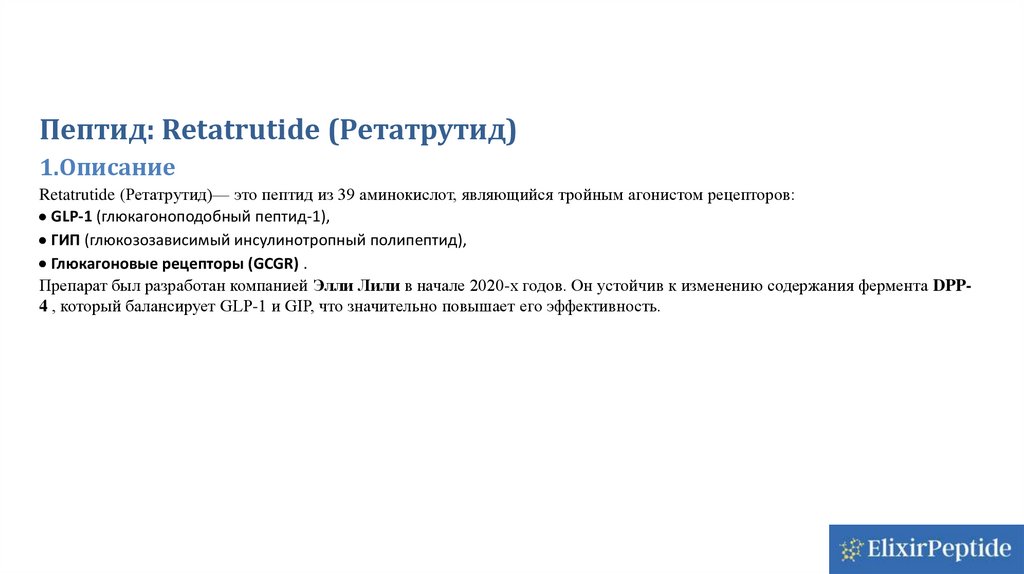 Пептид: Retatrutide (Ретатрутид)

1.Описание

Retatrutide (Ретатрутид)— это пептид из 39 аминокислот, являющийся тройным агонистом рецепторов:

● GLP-1 (глюкагоноподобный пептид-1),

● ГИП (глюкозозависимый инсулинотропный полипептид),

● Глюкагоновые рецепторы (GCGR) .

Препарат был разработан компанией Элли Лили в начале 2020-х годов. Он устойчив к изменению содержания фермента DPP-4 , который балансирует GLP-1 и GIP, что значительно повышает его эффективность.

ElixirPeptide